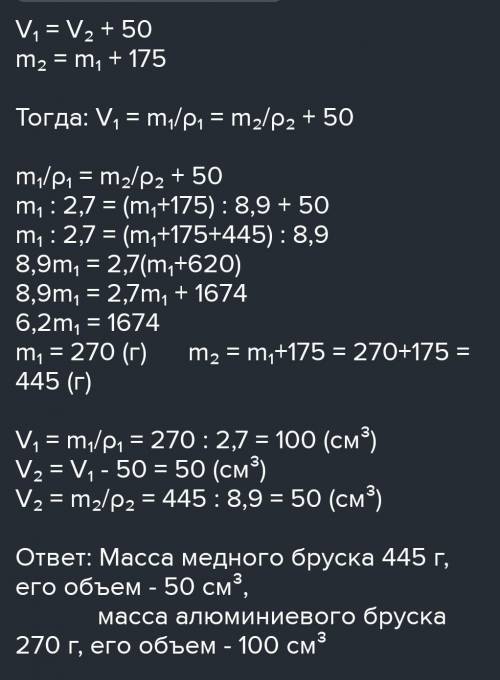 $V_1 = V_2 + 50$
$m_2 = m_1 + 175$

Тогда: $V_1 = m_1/\rho_1 = m_2/\rho_2 + 50$

$m_1/\rho_1 = m_2/\rho_2 + 50$
$m_1 : 2,7 = (m_1+175) : 8,9 + 50$
$m_1 : 2,7 = (m_1+175+445) : 8,9$
$8,9m_1 = 2,7(m_1+620)$
$8,9m_1 = 2,7m_1 + 1674$
$6,2m_1 = 1674$
$m_1 = 270$ (г)   $m_2 = m_1+175 = 270+175 = 445$ (г)

$V_1 = m_1/\rho_1 = 270 : 2,7 = 100$ (см$^3$)
$V_2 = V_1 - 50 = 50$ (см$^3$)
$V_2 = m_2/\rho_2 = 445 : 8,9 = 50$ (см$^3$)

Ответ: Масса медного бруска 445 г, его объем - 50 см$^3$,
масса алюминиевого бруска 270 г, его объем - 100 см$^3$